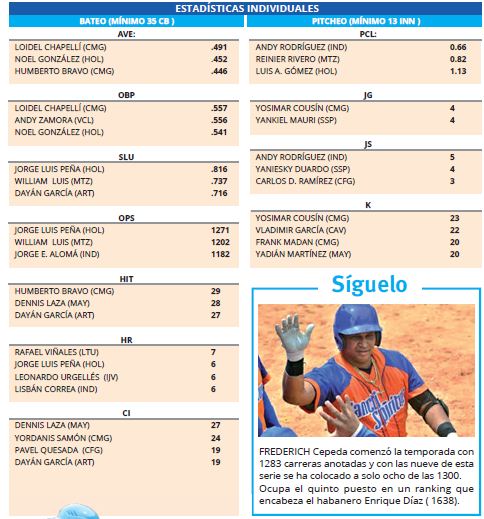 ESTADÍSTICAS INDIVIDUALES

BATEO (MÍNIMO 35 CB )

AVE:

| | |
|---|---|
| LOIDEL CHAPELLÍ (CMG) | .491 |
| NOEL GONZÁLEZ (HOL) | .452 |
| HUMBERTO BRAVO (CMG) | .446 |

OBP

| | |
|---|---|
| LOIDEL CHAPELLÍ (CMG) | .557 |
| ANDY ZAMORA (VCL) | .556 |
| NOEL GONZÁLEZ (HOL) | .541 |

SLU

| | |
|---|---|
| JORGE LUIS PEÑA (HOL) | .816 |
| WILLIAM LUIS (MTZ) | .737 |
| DAYÁN GARCÍA (ART) | .716 |

OPS

| | |
|---|---|
| JORGE LUIS PEÑA (HOL) | 1271 |
| WILLIAM LUIS (MTZ) | 1202 |
| JORGE E. ALOMÁ (IND) | 1182 |

HIT

| | |
|---|---|
| HUMBERTO BRAVO (CMG) | 29 |
| DENNIS LAZA (MAY) | 28 |
| DAYÁN GARCÍA (ART) | 27 |

HR

| | |
|---|---|
| RAFAEL VIÑALES (LTU) | 7 |
| JORGE LUIS PEÑA (HOL) | 6 |
| LEONARDO URGELLÉS (IJV) | 6 |
| LISBÁN CORREA (IND) | 6 |

CI

| | |
|---|---|
| DENNIS LAZA (MAY) | 27 |
| YORDANIS SAMÓN (CMG) | 24 |
| PAVEL QUESADA (CFG) | 19 |
| DAYÁN GARCÍA (ART) | 19 |

PITCHEO (MÍNIMO 13 INN )

PCL:

| | |
|---|---|
| ANDY RODRÍGUEZ (IND) | 0.66 |
| REINIER RIVERO (MTZ) | 0.82 |
| LUIS A. GÓMEZ (HOL) | 1.13 |

JG

| | |
|---|---|
| YOSIMAR COUSÍN (CMG) | 4 |
| YANKIEL MAURI (SSP) | 4 |

JS

| | |
|---|---|
| ANDY RODRÍGUEZ (IND) | 5 |
| YANIESKY DUARDO (SSP) | 4 |
| CARLOS D. RAMÍREZ (CFG) | 3 |

K

| | |
|---|---|
| YOSIMAR COUSÍN (CMG) | 23 |
| VLADIMIR GARCÍA (CAV) | 22 |
| FRANK MADAN (CMG) | 20 |
| YADIÁN MARTÍNEZ (MAY) | 20 |

Síguelo

Sancti Spíritus

FREDERICH Cepeda comenzó la temporada con 1283 carreras anotadas y con las nueve de esta serie se ha colocado a solo ocho de las 1300. Ocupa el quinto puesto en un ranking que encabeza el habanero Enrique Díaz ( 1638).